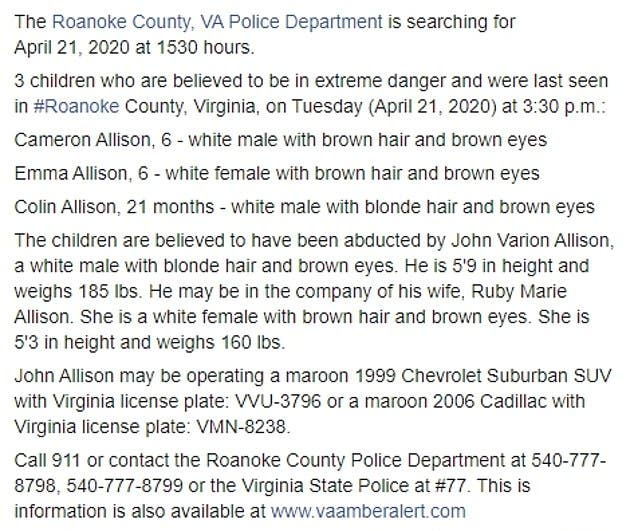 The Roanoke County, VA Police Department is searching for April 21, 2020 at 1530 hours.

3 children who are believed to be in extreme danger and were last seen in #Roanoke County, Virginia, on Tuesday (April 21, 2020) at 3:30 p.m.:

Cameron Allison, 6 - white male with brown hair and brown eyes

Emma Allison, 6 - white female with brown hair and brown eyes

Colin Allison, 21 months - white male with blonde hair and brown eyes

The children are believed to have been abducted by John Varion Allison, a white male with blonde hair and brown eyes. He is 5'9 in height and weighs 185 lbs. He may be in the company of his wife, Ruby Marie Allison. She is a white female with brown hair and brown eyes. She is 5'3 in height and weighs 160 lbs.

John Allison may be operating a maroon 1999 Chevrolet Suburban SUV with Virginia license plate: VVU-3796 or a maroon 2006 Cadillac with Virginia license plate: VMN-8238.

Call 911 or contact the Roanoke County Police Department at 540-777-8798, 540-777-8799 or the Virginia State Police at #77. This is information is also available at www.vaamberalert.com